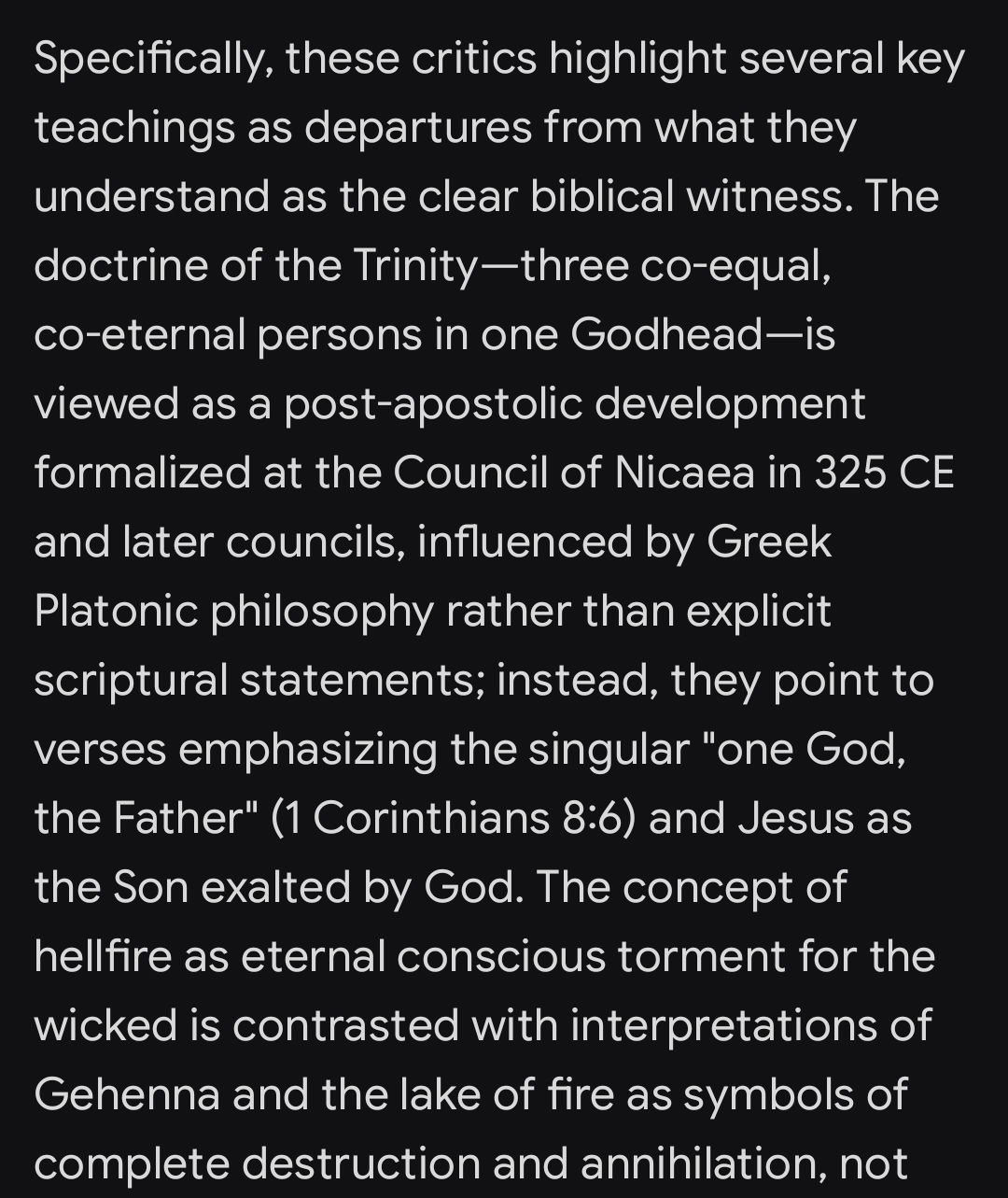 Specifically, these critics highlight several key teachings as departures from what they understand as the clear biblical witness. The doctrine of the Trinity—three co-equal, co-eternal persons in one Godhead—is viewed as a post-apostolic development formalized at the Council of Nicaea in 325 CE and later councils, influenced by Greek Platonic philosophy rather than explicit scriptural statements; instead, they point to verses emphasizing the singular "one God, the Father" (1 Corinthians 8:6) and Jesus as the Son exalted by God. The concept of hellfire as eternal conscious torment for the wicked is contrasted with interpretations of Gehenna and the lake of fire as symbols of complete destruction and annihilation, not